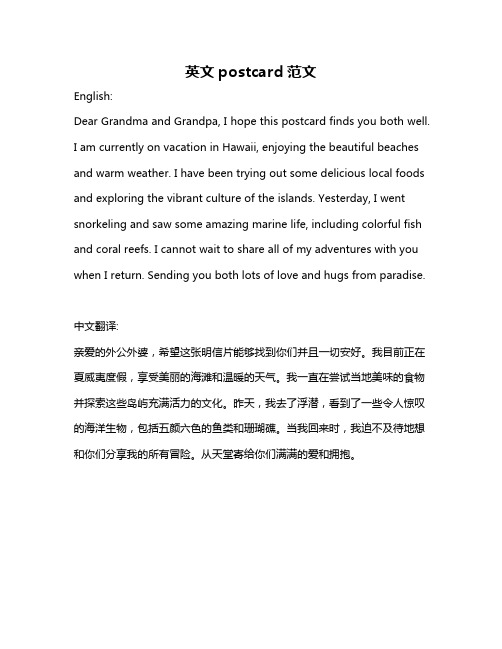 英文 postcard 范文

English:

Dear Grandma and Grandpa, I hope this postcard finds you both well. I am currently on vacation in Hawaii, enjoying the beautiful beaches and warm weather. I have been trying out some delicious local foods and exploring the vibrant culture of the islands. Yesterday, I went snorkeling and saw some amazing marine life, including colorful fish and coral reefs. I cannot wait to share all of my adventures with you when I return. Sending you both lots of love and hugs from paradise.

中文翻译:

亲爱的外公外婆，希望这张明信片能够找到你们并且一切安好。我目前正在夏威夷度假，享受美丽的海滩和温暖的天气。我一直在尝试当地美味的食物并探索这些岛屿充满活力的文化。昨天，我去了浮潜，看到了一些令人惊叹的海洋生物，包括五颜六色的鱼类和珊瑚礁。当我回来时，我迫不及待地想和你们分享我的所有冒险。从天堂寄给你们满满的爱和拥抱。